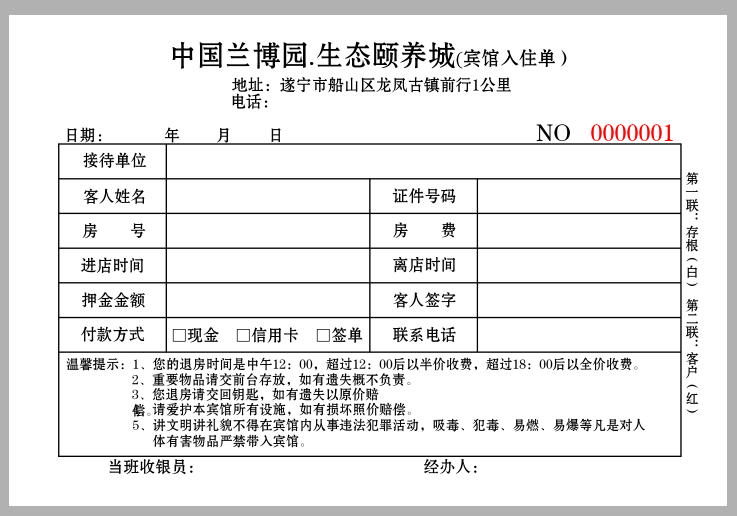 中国兰博园.生态颐养城(宾馆入住单)
地址：遂宁市船山区龙凤古镇前行1公里
电话：

日期： 年 月 日 NO 0000001

| 接待单位 | | | |
|---|---|---|---|
| 客人姓名 | | 证件号码 | |
| 房 号 | | 房 费 | |
| 进店时间 | | 离店时间 | |
| 押金金额 | | 客人签字 | |
| 付款方式 | □现金 □信用卡 □签单 | 联系电话 | |

温馨提示：1、您的退房时间是中午12：00，超过12：00后以半价收费，超过18：00后以全价收费。
2、重要物品请交前台存放，如有遗失概不负责。
3、您退房请交回钥匙，如有遗失以原价赔偿。
4、请爱护本宾馆所有设施，如有损坏照价赔偿。
5、讲文明讲礼貌不得在宾馆内从事违法犯罪活动，吸毒、犯毒、易燃、易爆等凡是对人体有害物品严禁带入宾馆。

当班收银员： 经办人：

第一联：存根（白） 第二联：客户（红）